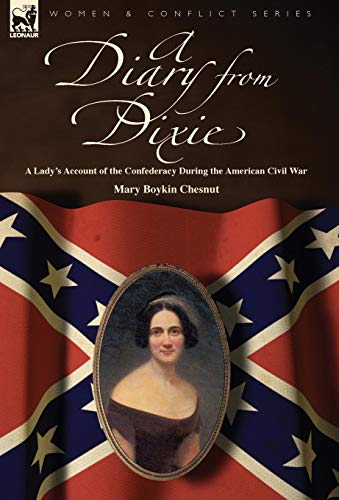 LEONAUR

WOMEN & CONFLICT SERIES

A Diary from Dixie

A Lady's Account of the Confederacy During the American Civil War

Mary Boykin Chesnut